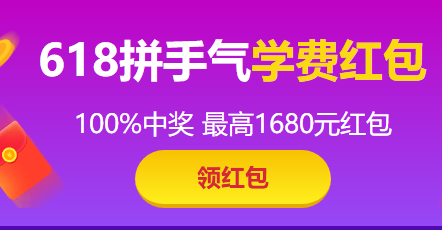 618拼手气学费红包

100%中奖 最高1680元红包

领红包